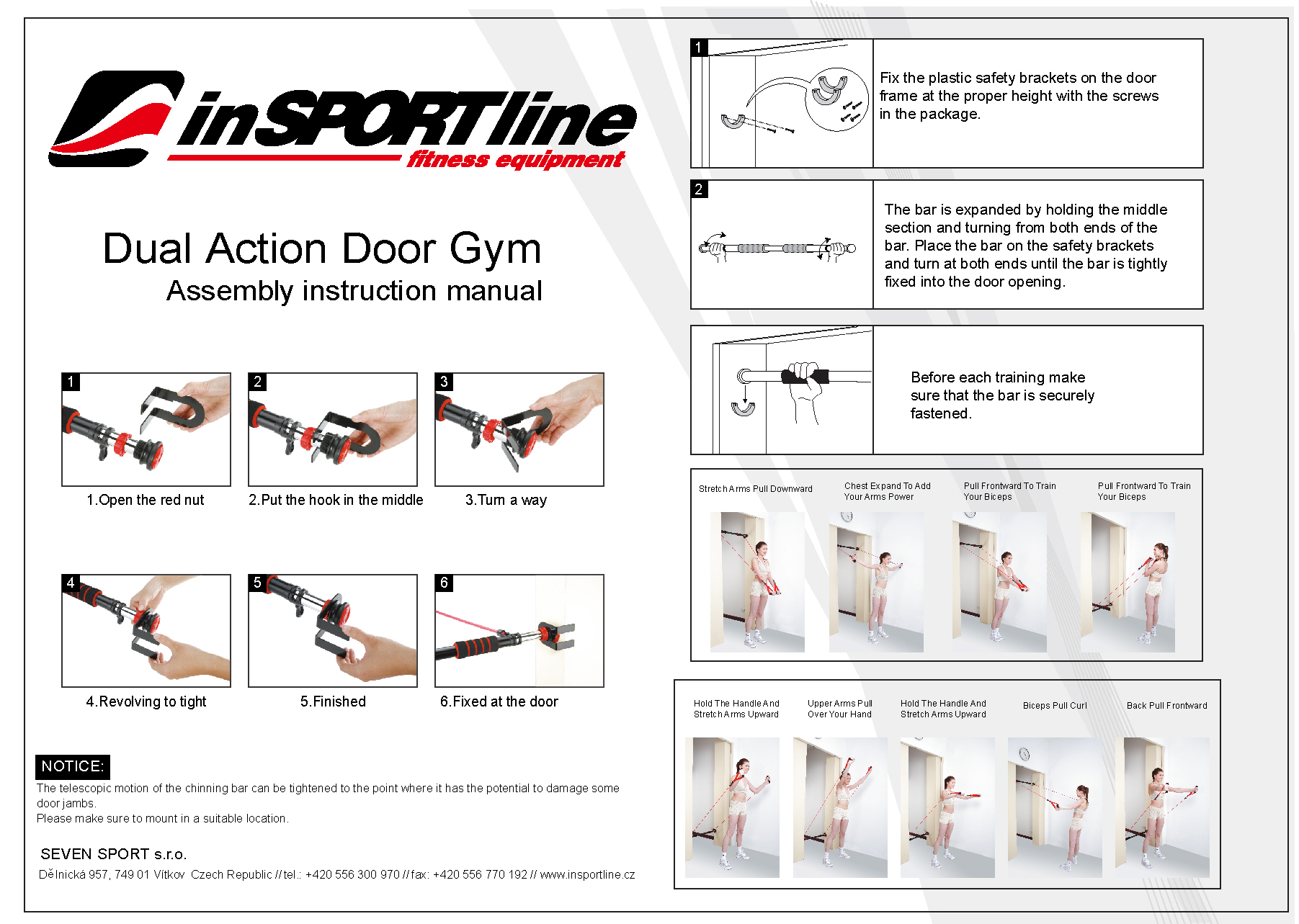 inSPORTline
fitness equipment

Dual Action Door Gym
Assembly instruction manual

1
1.Open the red nut

2
2.Put the hook in the middle

3
3.Turn a way

4
4.Revolving to tight

5
5.Finished

6
6.Fixed at the door

NOTICE:
The telescopic motion of the chinning bar can be tightened to the point where it has the potential to damage some door jambs.
Please make sure to mount in a suitable location.

SEVEN SPORT s.r.o.
Dělnická 957, 749 01 Vítkov Czech Republic // tel.: +420 556 300 970 // fax: +420 556 770 192 // www.insportline.cz

1
Fix the plastic safety brackets on the door frame at the proper height with the screws in the package.

2
The bar is expanded by holding the middle section and turning from both ends of the bar. Place the bar on the safety brackets and turn at both ends until the bar is tightly fixed into the door opening.

Before each training make sure that the bar is securely fastened.

Stretch Arms Pull Downward
Chest Expand To Add Your Arms Power
Pull Frontward To Train Your Biceps
Pull Frontward To Train Your Biceps

Hold The Handle And Stretch Arms Upward
Upper Arms Pull Over Your Hand
Hold The Handle And Stretch Arms Upward
Biceps Pull Curl
Back Pull Frontward